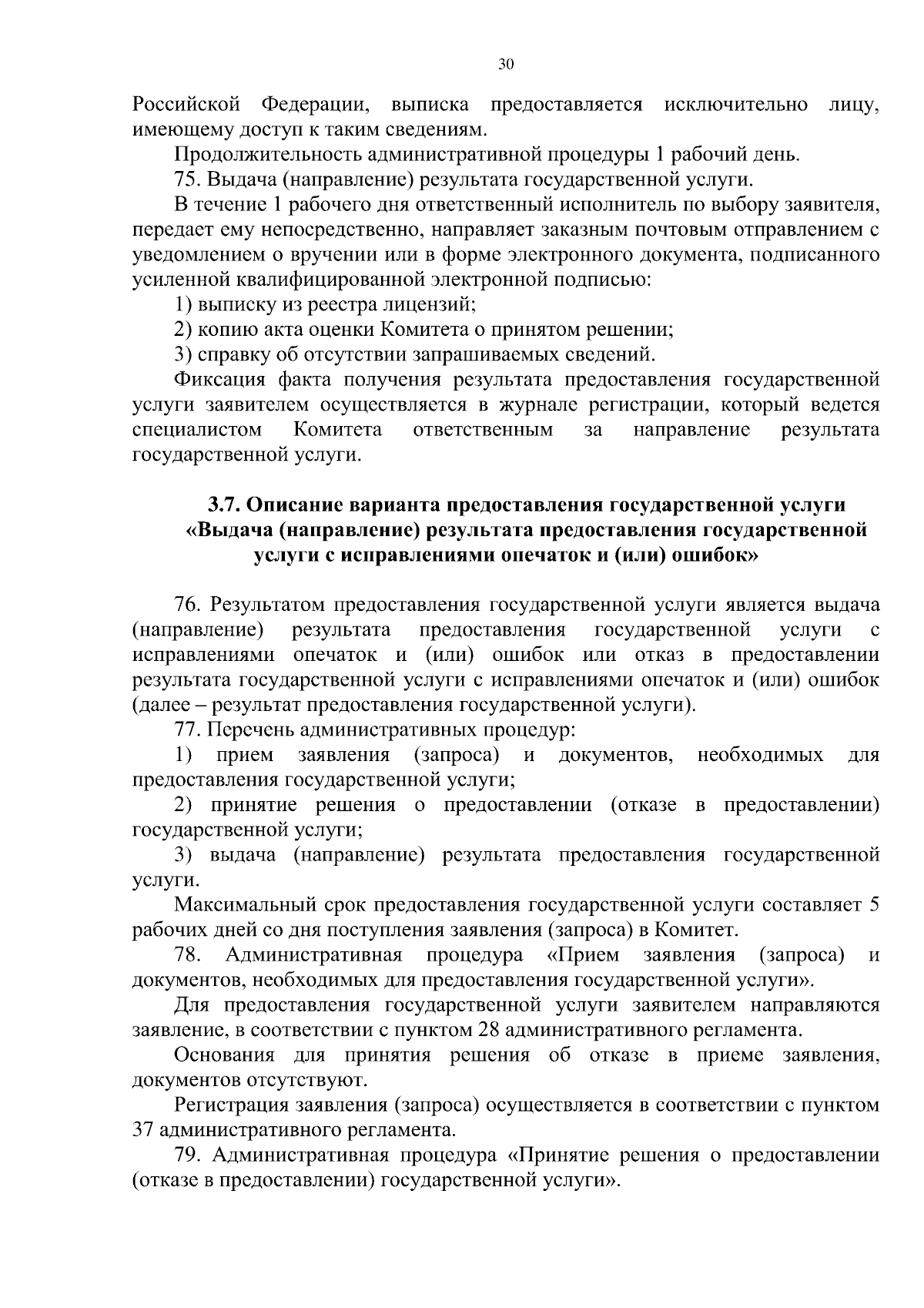 30

Российской Федерации, выписка предоставляется исключительно лицу, имеющему доступ к таким сведениям.

Продолжительность административной процедуры 1 рабочий день.

75. Выдача (направление) результата государственной услуги.

В течение 1 рабочего дня ответственный исполнитель по выбору заявителя, передает ему непосредственно, направляет заказным почтовым отправлением с уведомлением о вручении или в форме электронного документа, подписанного усиленной квалифицированной электронной подписью:

1) выписку из реестра лицензий;

2) копию акта оценки Комитета о принятом решении;

3) справку об отсутствии запрашиваемых сведений.

Фиксация факта получения результата предоставления государственной услуги заявителем осуществляется в журнале регистрации, который ведется специалистом Комитета ответственным за направление результата государственной услуги.

3.7. Описание варианта предоставления государственной услуги «Выдача (направление) результата предоставления государственной услуги с исправлениями опечаток и (или) ошибок»

76. Результатом предоставления государственной услуги является выдача (направление) результата предоставления государственной услуги с исправлениями опечаток и (или) ошибок или отказ в предоставлении результата государственной услуги с исправлениями опечаток и (или) ошибок (далее – результат предоставления государственной услуги).

77. Перечень административных процедур:

1) прием заявления (запроса) и документов, необходимых для предоставления государственной услуги;

2) принятие решения о предоставлении (отказе в предоставлении) государственной услуги;

3) выдача (направление) результата предоставления государственной услуги.

Максимальный срок предоставления государственной услуги составляет 5 рабочих дней со дня поступления заявления (запроса) в Комитет.

78. Административная процедура «Прием заявления (запроса) и документов, необходимых для предоставления государственной услуги».

Для предоставления государственной услуги заявителем направляются заявление, в соответствии с пунктом 28 административного регламента.

Основания для принятия решения об отказе в приеме заявления, документов отсутствуют.

Регистрация заявления (запроса) осуществляется в соответствии с пунктом 37 административного регламента.

79. Административная процедура «Принятие решения о предоставлении (отказе в предоставлении) государственной услуги».